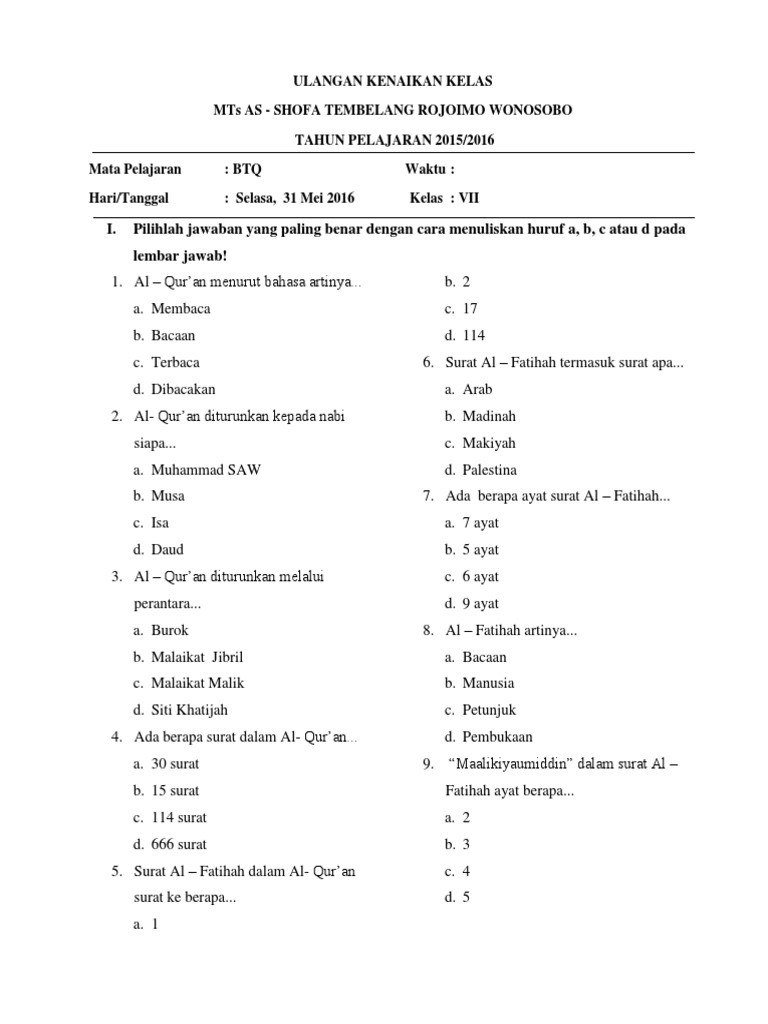 ULANGAN KENAIKAN KELAS

MTs AS - SHOFA TEMBELANG ROJOIMO WONOSOBO

TAHUN PELAJARAN 2015/2016

Mata Pelajaran : BTQ Waktu :

Hari/Tanggal : Selasa, 31 Mei 2016 Kelas : VII

I. Pilihlah jawaban yang paling benar dengan cara menuliskan huruf a, b, c atau d pada lembar jawab!

1. Al – Qur'an menurut bahasa artinya...
a. Membaca
b. Bacaan
c. Terbaca
d. Dibacakan

2. Al- Qur'an diturunkan kepada nabi siapa...
a. Muhammad SAW
b. Musa
c. Isa
d. Daud

3. Al – Qur'an diturunkan melalui perantara...
a. Burok
b. Malaikat Jibril
c. Malaikat Malik
d. Siti Khatijah

4. Ada berapa surat dalam Al- Qur'an...
a. 30 surat
b. 15 surat
c. 114 surat
d. 666 surat

5. Surat Al – Fatihah dalam Al- Qur'an surat ke berapa...
a. 1
b. 2
c. 17
d. 114

6. Surat Al – Fatihah termasuk surat apa...
a. Arab
b. Madinah
c. Makiyah
d. Palestina

7. Ada berapa ayat surat Al – Fatihah...
a. 7 ayat
b. 5 ayat
c. 6 ayat
d. 9 ayat

8. Al – Fatihah artinya...
a. Bacaan
b. Manusia
c. Petunjuk
d. Pembukaan

9. "Maalikiyaumiddin" dalam surat Al – Fatihah ayat berapa...
a. 2
b. 3
c. 4
d. 5